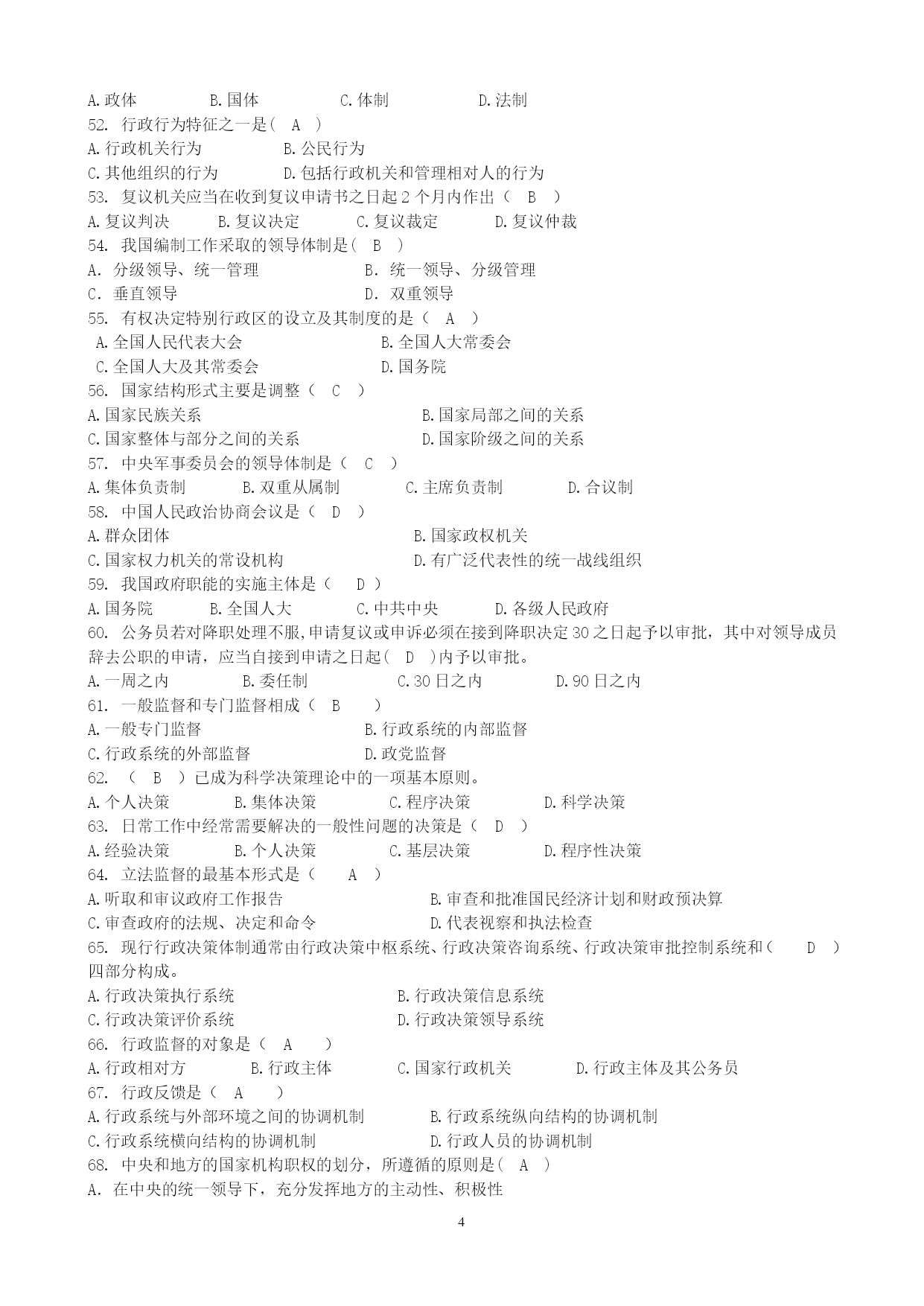 A.政体　　B.国体　　C.体制　　D.法制
52. 行政行为特征之一是（ A ）
A.行政机关行为　　B.公民行为
C.其他组织的行为　　D.包括行政机关和管理相对人的行为
53. 复议机关应当在收到复议申请书之日起 2 个月内作出（ B ）
A.复议判决　　B.复议决定　　C.复议裁定　　D.复议仲裁
54. 我国编制工作采取的领导体制是（ B ）
A. 分级领导、统一管理　　B. 统一领导、分级管理
C. 垂直领导　　D. 双重领导
55. 有权决定特别行政区的设立及其制度的是（ A ）
A.全国人民代表大会　　B.全国人大常委会
C.全国人大及其常委会　　D.国务院
56. 国家结构形式主要是调整（ C ）
A.国家民族关系　　B.国家局部之间的关系
C.国家整体与部分之间的关系　　D.国家阶级之间的关系
57. 中央军事委员会的领导体制是（ C ）
A.集体负责制　　B.双重从属制　　C.主席负责制　　D.合议制
58. 中国人民政治协商会议是（ D ）
A.群众团体　　B.国家政权机关
C.国家权力机关的常设机构　　D.有广泛代表性的统一战线组织
59. 我国政府职能的实施主体是（ D ）
A.国务院　　B.全国人大　　C.中共中央　　D.各级人民政府
60. 公务员若对降职处理不服,申请复议或申诉必须在接到降职决定 30 之日起予以审批，其中对领导成员辞去公职的申请，应当自接到申请之日起（ D ）内予以审批。
A.一周之内　　B.委任制　　C.30 日之内　　D.90 日之内
61. 一般监督和专门监督相成（ B ）
A.一般专门监督　　B.行政系统的内部监督
C.行政系统的外部监督　　D.政党监督
62. （ B ）已成为科学决策理论中的一项基本原则。
A.个人决策　　B.集体决策　　C.程序决策　　D.科学决策
63. 日常工作中经常需要解决的一般性问题的决策是（ D ）
A.经验决策　　B.个人决策　　C.基层决策　　D.程序性决策
64. 立法监督的最基本形式是（ A ）
A.听取和审议政府工作报告　　B.审查和批准国民经济计划和财政预决算
C.审查政府的法规、决定和命令　　D.代表视察和执法检查
65. 现行行政决策体制通常由行政决策中枢系统、行政决策咨询系统、行政决策审批控制系统和（ D ）四部分构成。
A.行政决策执行系统　　B.行政决策信息系统
C.行政决策评价系统　　D.行政决策领导系统
66. 行政监督的对象是（ A ）
A.行政相对方　　B.行政主体　　C.国家行政机关　　D.行政主体及其公务员
67. 行政反馈是（ A ）
A.行政系统与外部环境之间的协调机制　　B.行政系统纵向结构的协调机制
C.行政系统横向结构的协调机制　　D.行政人员的协调机制
68. 中央和地方的国家机构职权的划分，所遵循的原则是（ A ）
A. 在中央的统一领导下，充分发挥地方的主动性、积极性

4